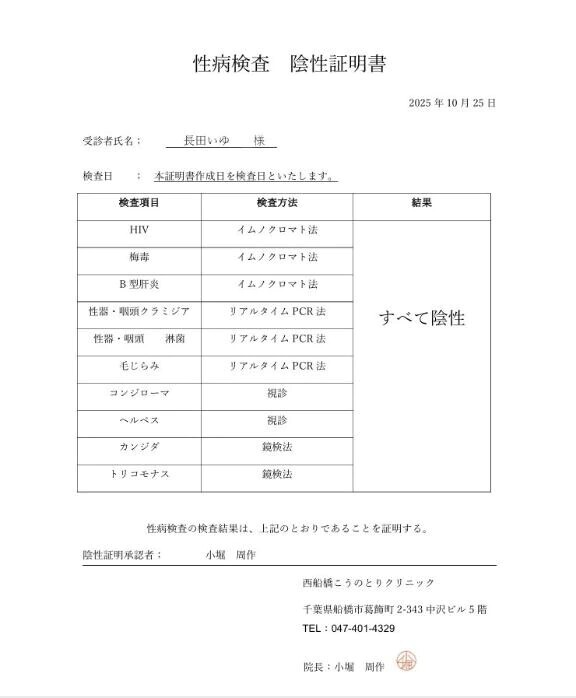 性病検査　陰性証明書

2025 年 10 月 25 日

受診者氏名：　長田いゆ　　様

検査日　　：　本証明書作成日を検査日といたします。

| 検査項目 | 検査方法 | 結果 |
|---|---|---|
| HIV | イムノクロマト法 | すべて陰性 |
| 梅毒 | イムノクロマト法 | |
| B 型肝炎 | イムノクロマト法 | |
| 性器・咽頭クラミジア | リアルタイム PCR 法 | |
| 性器・咽頭　　淋菌 | リアルタイム PCR 法 | |
| 毛じらみ | リアルタイム PCR 法 | |
| コンジローマ | 視診 | |
| ヘルペス | 視診 | |
| カンジダ | 鏡検法 | |
| トリコモナス | 鏡検法 | |

性病検査の検査結果は、上記のとおりであることを証明する。

陰性証明承認者：　　小堀　周作

西船橋こうのとりクリニック

千葉県船橋市葛飾町 2-343 中沢ビル 5 階

TEL：047-401-4329

院長：小堀　周作